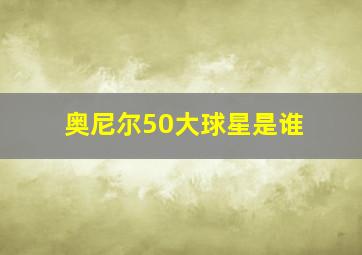 奥尼尔50大球星是谁